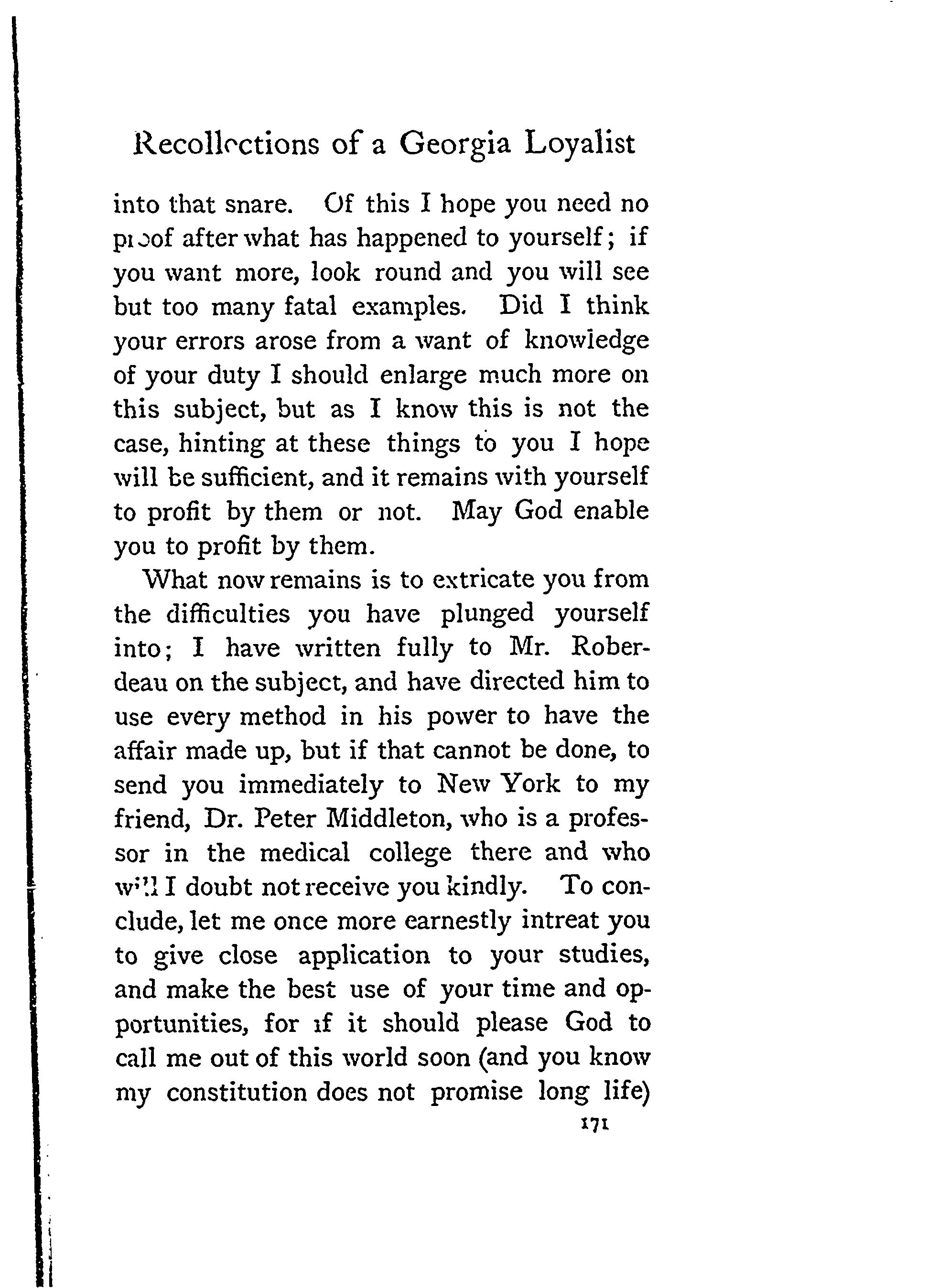 Recollections of a Georgia Loyalist

into that snare. Of this I hope you need no proof after what has happened to yourself; if you want more, look round and you will see but too many fatal examples. Did I think your errors arose from a want of knowledge of your duty I should enlarge much more on this subject, but as I know this is not the case, hinting at these things to you I hope will be sufficient, and it remains with yourself to profit by them or not. May God enable you to profit by them.

What now remains is to extricate you from the difficulties you have plunged yourself into; I have written fully to Mr. Roberdeau on the subject, and have directed him to use every method in his power to have the affair made up, but if that cannot be done, to send you immediately to New York to my friend, Dr. Peter Middleton, who is a professor in the medical college there and who will I doubt not receive you kindly. To conclude, let me once more earnestly intreat you to give close application to your studies, and make the best use of your time and opportunities, for if it should please God to call me out of this world soon (and you know my constitution does not promise long life)

171